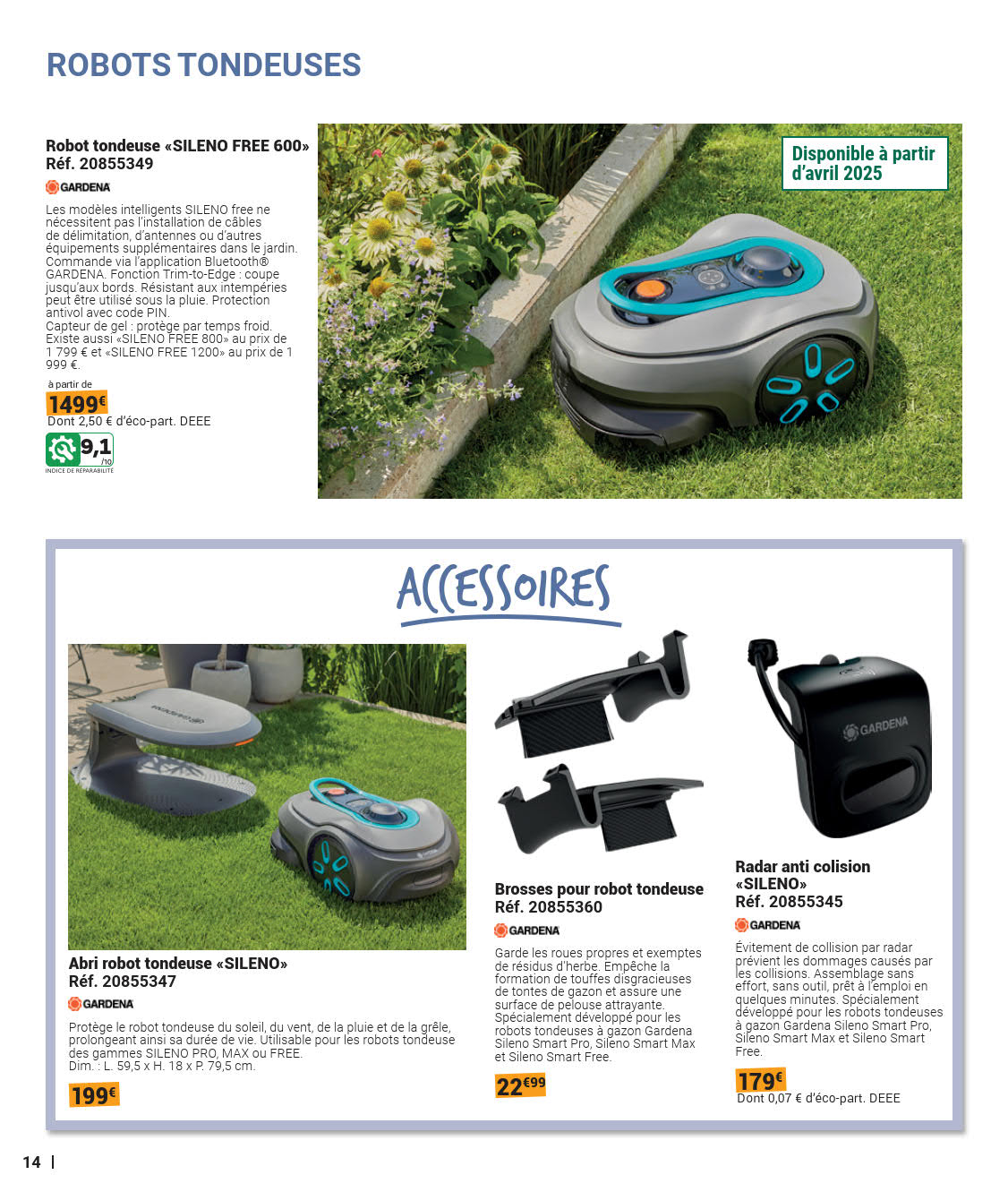 ROBOTS TONDEUSES

Robot tondeuse «SILENO FREE 600»
Réf. 20855349

GARDENA

Les modèles intelligents SILENO free ne nécessitent pas l'installation de câbles de délimitation, d'antennes ou d'autres équipements supplémentaires dans le jardin. Commande via l'application Bluetooth® GARDENA. Fonction Trim-to-Edge : coupe jusqu'aux bords. Résistant aux intempéries peut être utilisé sous la pluie. Protection antivol avec code PIN.
Capteur de gel : protège par temps froid. Existe aussi «SILENO FREE 800» au prix de 1 799 € et «SILENO FREE 1200» au prix de 1 999 €.

à partir de
1499€
Dont 2,50 € d'éco-part. DEEE

9,1 /10
INDICE DE RÉPARABILITÉ

Disponible à partir d'avril 2025

ACCESSOIRES

Abri robot tondeuse «SILENO»
Réf. 20855347

GARDENA

Protège le robot tondeuse du soleil, du vent, de la pluie et de la grêle, prolongeant ainsi sa durée de vie. Utilisable pour les robots tondeuse des gammes SILENO PRO, MAX ou FREE.
Dim. : L. 59,5 x H. 18 x P. 79,5 cm.

199€

Brosses pour robot tondeuse
Réf. 20855360

GARDENA

Garde les roues propres et exemptes de résidus d'herbe. Empêche la formation de touffes disgracieuses de tontes de gazon et assure une surface de pelouse attrayante. Spécialement développé pour les robots tondeuses à gazon Gardena Sileno Smart Pro, Sileno Smart Max et Sileno Smart Free.

22€99

GARDENA

Radar anti colision «SILENO»
Réf. 20855345

GARDENA

Évitement de collision par radar prévient les dommages causés par les collisions. Assemblage sans effort, sans outil, prêt à l'emploi en quelques minutes. Spécialement développé pour les robots tondeuses à gazon Gardena Sileno Smart Pro, Sileno Smart Max et Sileno Smart Free.

179€
Dont 0,07 € d'éco-part. DEEE

14 |